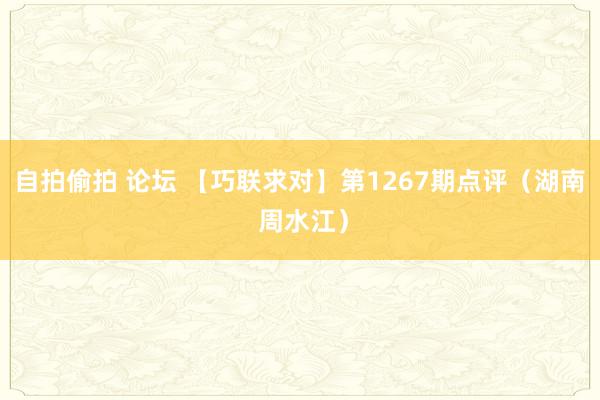 自拍偷拍 论坛 【巧联求对】第1267期点评（湖南周水江）